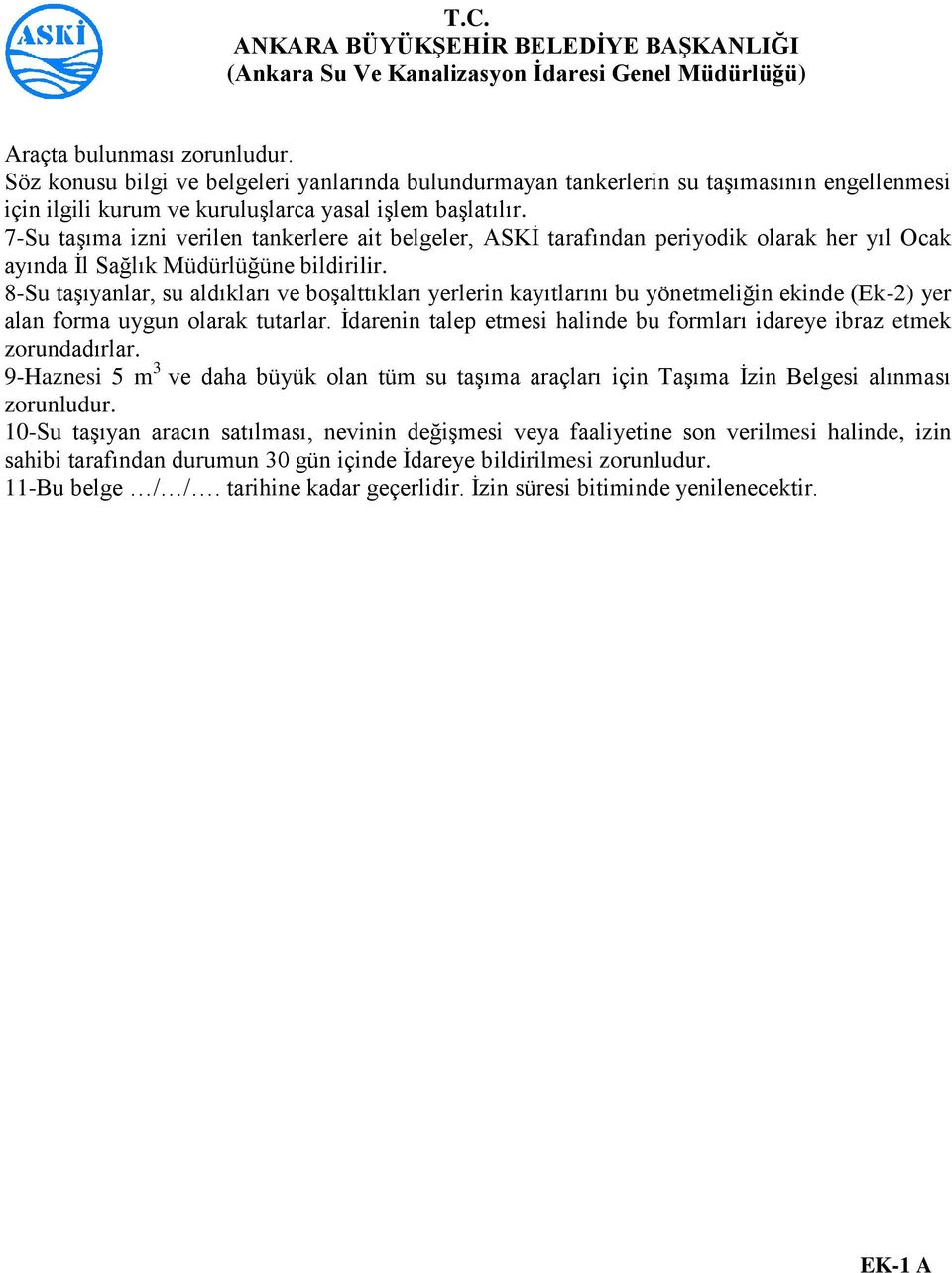 ASKİ

T.C.
ANKARA BÜYÜKŞEHİR BELEDİYE BAŞKANLIĞI
(Ankara Su Ve Kanalizasyon İdaresi Genel Müdürlüğü)

Araçta bulunması zorunludur.
Söz konusu bilgi ve belgeleri yanlarında bulundurmayan tankerlerin su taşımasının engellenmesi için ilgili kurum ve kuruluşlarca yasal işlem başlatılır.
7-Su taşıma izni verilen tankerlere ait belgeler, ASKİ tarafından periyodik olarak her yıl Ocak ayında İl Sağlık Müdürlüğüne bildirilir.
8-Su taşıyanlar, su aldıkları ve boşalttıkları yerlerin kayıtlarını bu yönetmeliğin ekinde (Ek-2) yer alan forma uygun olarak tutarlar. İdarenin talep etmesi halinde bu formları idareye ibraz etmek zorundadırlar.
9-Haznesi 5 $m^3$ ve daha büyük olan tüm su taşıma araçları için Taşıma İzin Belgesi alınması zorunludur.
10-Su taşıyan aracın satılması, nevinin değişmesi veya faaliyetine son verilmesi halinde, izin sahibi tarafından durumun 30 gün içinde İdareye bildirilmesi zorunludur.
11-Bu belge …/…/…. tarihine kadar geçerlidir. İzin süresi bitiminde yenilenecektir.

EK-1 A